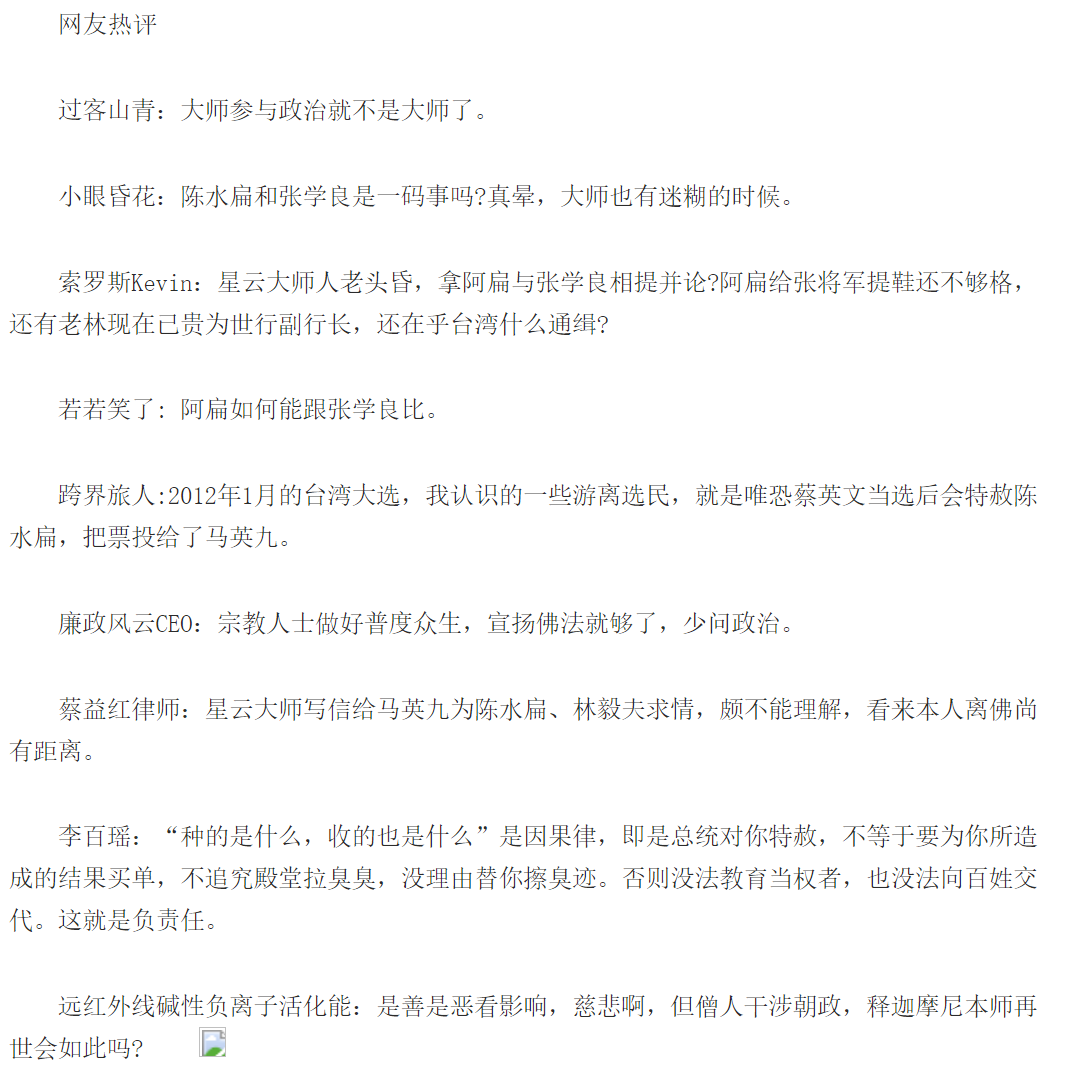 网友热评

过客山青：大师参与政治就不是大师了。

小眼昏花：陈水扁和张学良是一码事吗?真晕，大师也有迷糊的时候。

索罗斯Kevin：星云大师人老头昏，拿阿扁与张学良相提并论?阿扁给张将军提鞋还不够格，还有老林现在已贵为世行副行长，还在乎台湾什么通缉?

若若笑了：阿扁如何能跟张学良比。

跨界旅人:2012年1月的台湾大选，我认识的一些游离选民，就是唯恐蔡英文当选后会特赦陈水扁，把票投给了马英九。

廉政风云CEO：宗教人士做好普度众生，宣扬佛法就够了，少问政治。

蔡益红律师：星云大师写信给马英九为陈水扁、林毅夫求情，颇不能理解，看来本人离佛尚有距离。

李百瑶：“种的是什么，收的也是什么”是因果律，即是总统对你特赦，不等于要为你所造成的结果买单，不追究殿堂拉臭臭，没理由替你擦臭迹。否则没法教育当权者，也没法向百姓交代。这就是负责任。

远红外线碱性负离子活化能：是善是恶看影响，慈悲啊，但僧人干涉朝政，释迦摩尼本师再世会如此吗?